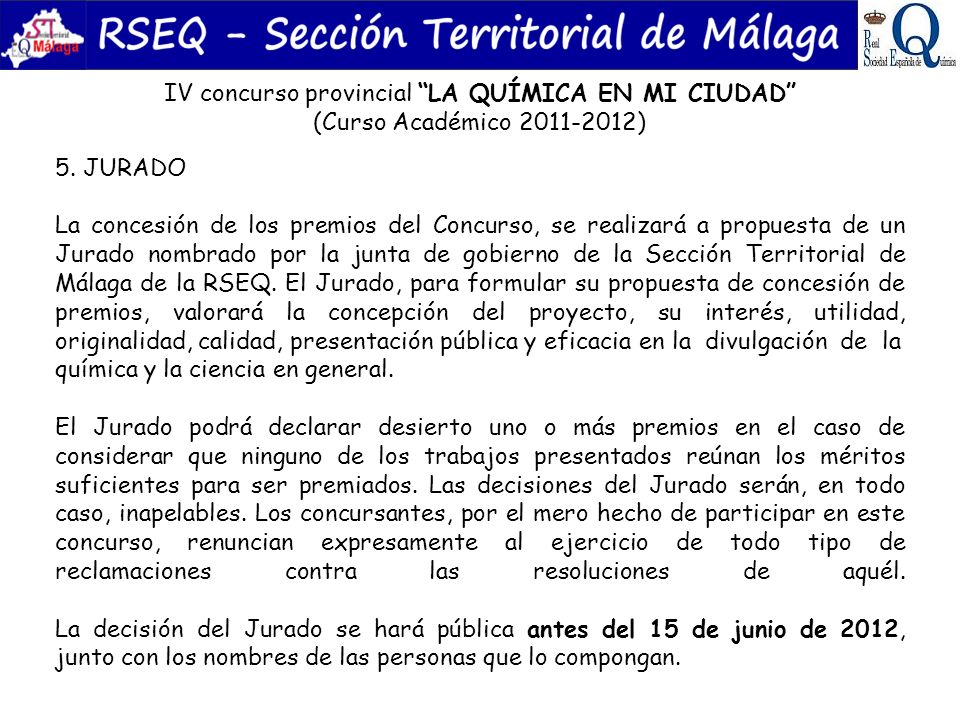 ST Sección Territorial Q Málaga

RSEQ – Sección Territorial de Málaga

Real Sociedad Española de Química

IV concurso provincial "LA QUÍMICA EN MI CIUDAD"
(Curso Académico 2011-2012)

5. JURADO

La concesión de los premios del Concurso, se realizará a propuesta de un Jurado nombrado por la junta de gobierno de la Sección Territorial de Málaga de la RSEQ. El Jurado, para formular su propuesta de concesión de premios, valorará la concepción del proyecto, su interés, utilidad, originalidad, calidad, presentación pública y eficacia en la divulgación de la química y la ciencia en general.

El Jurado podrá declarar desierto uno o más premios en el caso de considerar que ninguno de los trabajos presentados reúnan los méritos suficientes para ser premiados. Las decisiones del Jurado serán, en todo caso, inapelables. Los concursantes, por el mero hecho de participar en este concurso, renuncian expresamente al ejercicio de todo tipo de reclamaciones contra las resoluciones de aquél.

La decisión del Jurado se hará pública antes del 15 de junio de 2012, junto con los nombres de las personas que lo compongan.